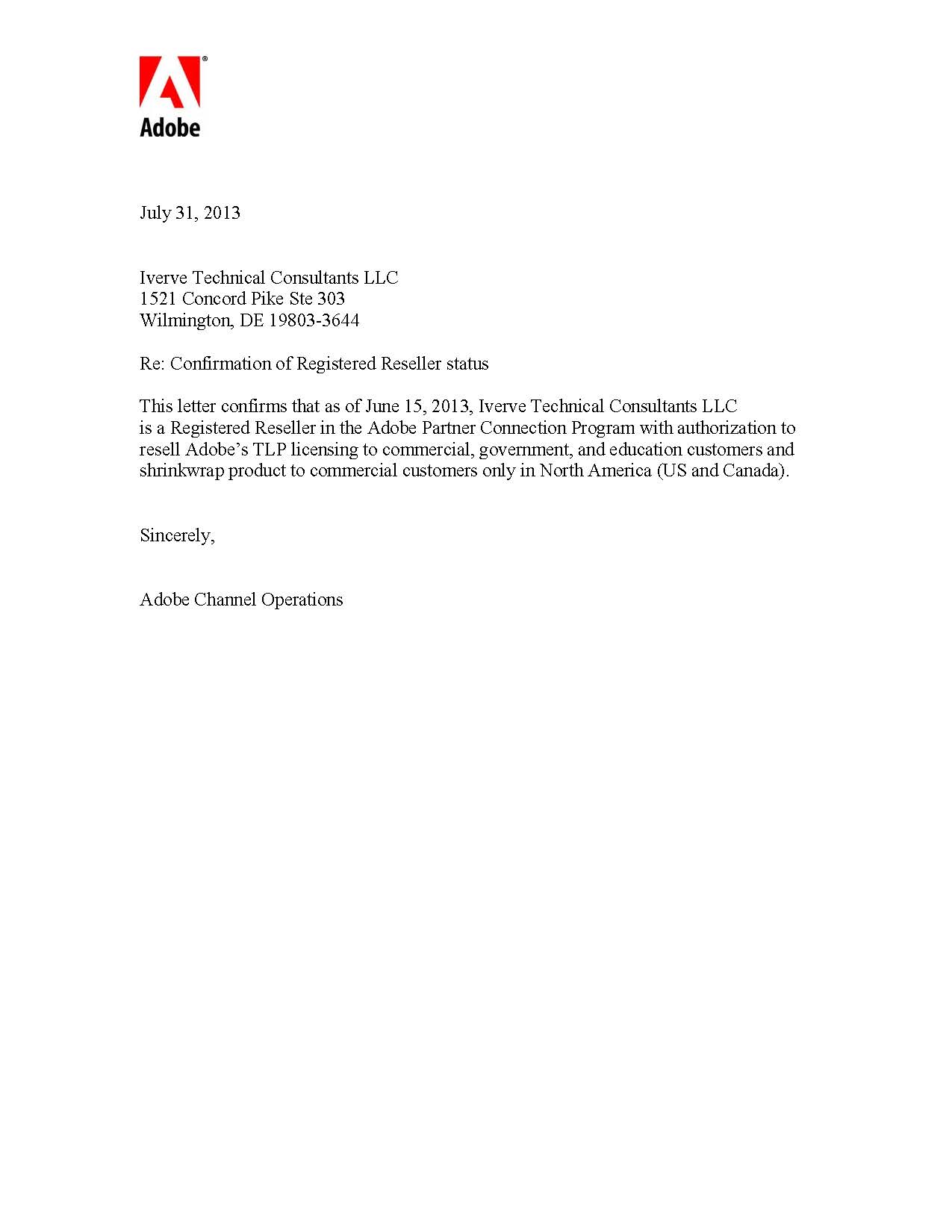 Adobe

July 31, 2013

Iverve Technical Consultants LLC
1521 Concord Pike Ste 303
Wilmington, DE 19803-3644

Re: Confirmation of Registered Reseller status

This letter confirms that as of June 15, 2013, Iverve Technical Consultants LLC is a Registered Reseller in the Adobe Partner Connection Program with authorization to resell Adobe's TLP licensing to commercial, government, and education customers and shrinkwrap product to commercial customers only in North America (US and Canada).

Sincerely,

Adobe Channel Operations